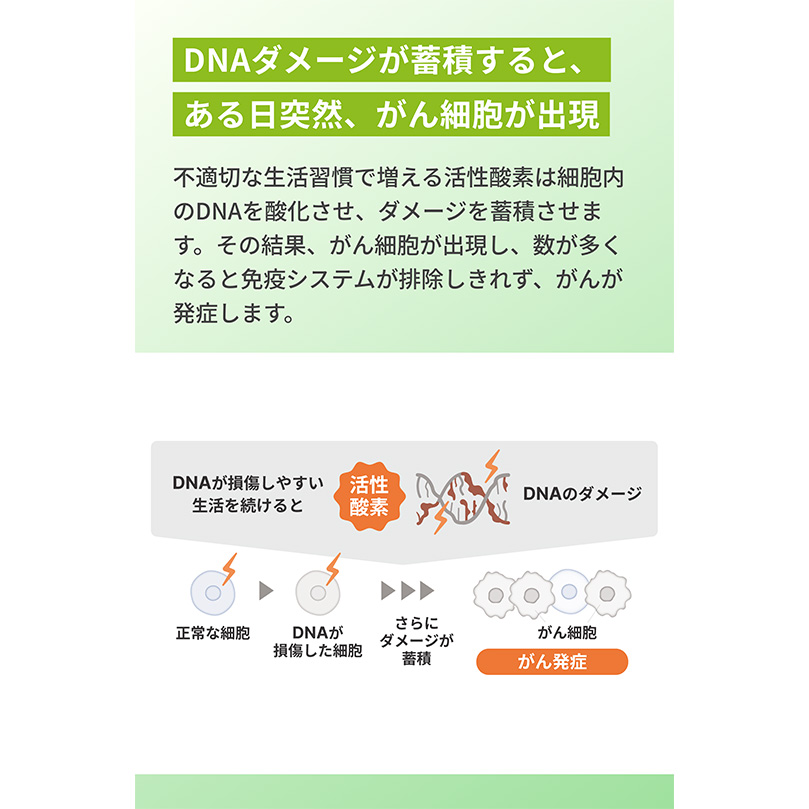 DNAダメージが蓄積すると、
ある日突然、がん細胞が出現

不適切な生活習慣で増える活性酸素は細胞内のDNAを酸化させ、ダメージを蓄積させます。その結果、がん細胞が出現し、数が多くなると免疫システムが排除しきれず、がんが発症します。

DNAが損傷しやすい
生活を続けると

活性
酸素

DNAのダメージ

正常な細胞

DNAが
損傷した細胞

さらに
ダメージが
蓄積

がん細胞

がん発症